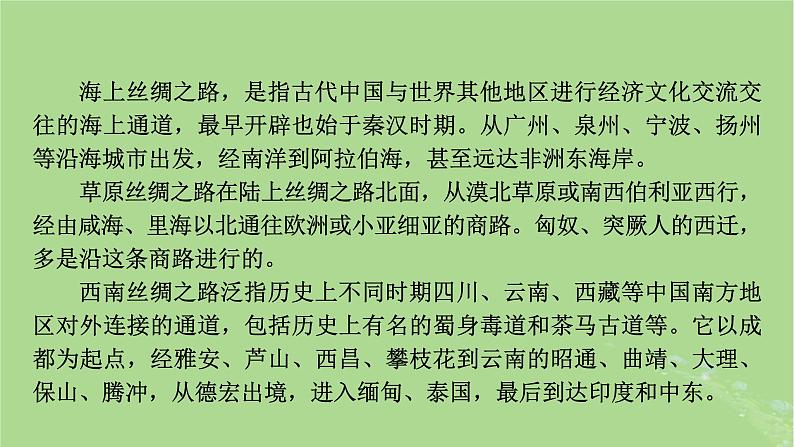 海上丝绸之路，是指古代中国与世界其他地区进行经济文化交流交往的海上通道，最早开辟也始于秦汉时期。从广州、泉州、宁波、扬州等沿海城市出发，经南洋到阿拉伯海，甚至远达非洲东海岸。

草原丝绸之路在陆上丝绸之路北面，从漠北草原或南西伯利亚西行，经由咸海、里海以北通往欧洲或小亚细亚的商路。匈奴、突厥人的西迁，多是沿这条商路进行的。

西南丝绸之路泛指历史上不同时期四川、云南、西藏等中国南方地区对外连接的通道，包括历史上有名的蜀身毒道和茶马古道等。它以成都为起点，经雅安、芦山、西昌、攀枝花到云南的昭通、曲靖、大理、保山、腾冲，从德宏出境，进入缅甸、泰国，最后到达印度和中东。